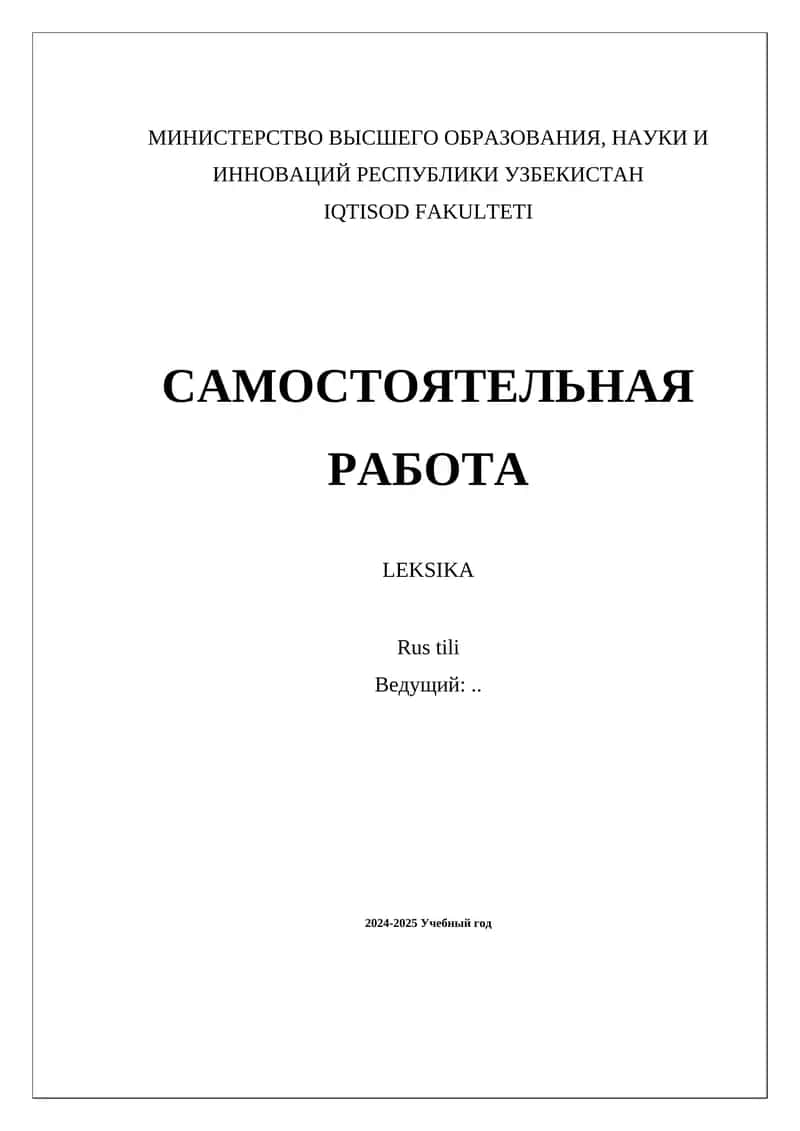 МИНИСТЕРСТВО ВЫСШЕГО ОБРАЗОВАНИЯ, НАУКИ И ИННОВАЦИЙ РЕСПУБЛИКИ УЗБЕКИСТАН
IQTISOD FAKULTETI

САМОСТОЯТЕЛЬНАЯ РАБОТА

LEKSIKA

Rus tili
Ведущий: ..

2024-2025 Учебный год